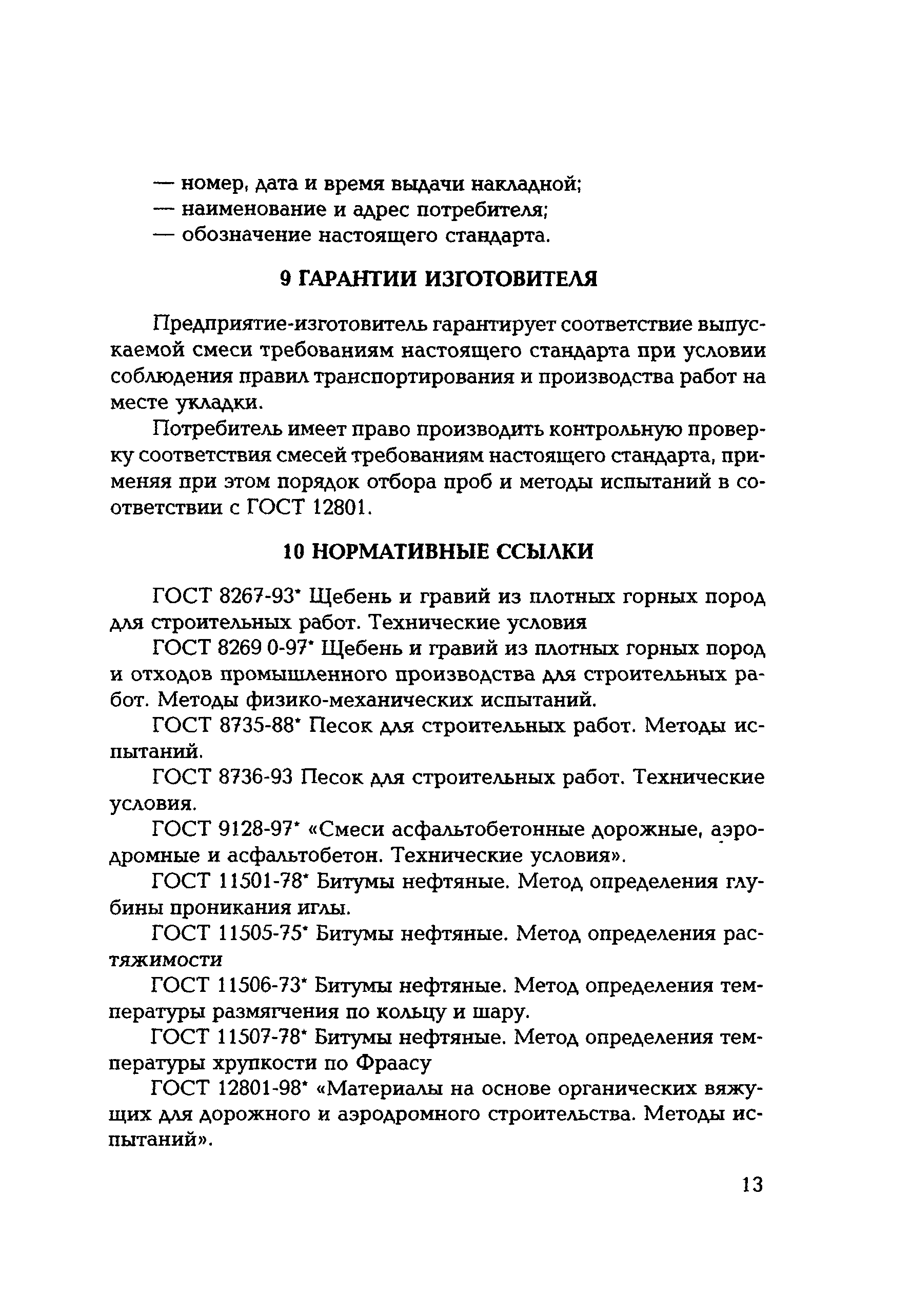 — номер, дата и время выдачи накладной;
— наименование и адрес потребителя;
— обозначение настоящего стандарта.

9 ГАРАНТИИ ИЗГОТОВИТЕЛЯ

Предприятие-изготовитель гарантирует соответствие выпускаемой смеси требованиям настоящего стандарта при условии соблюдения правил транспортирования и производства работ на месте укладки.

Потребитель имеет право производить контрольную проверку соответствия смесей требованиям настоящего стандарта, применяя при этом порядок отбора проб и методы испытаний в соответствии с ГОСТ 12801.

10 НОРМАТИВНЫЕ ССЫЛКИ

ГОСТ 8267-93* Щебень и гравий из плотных горных пород для строительных работ. Технические условия

ГОСТ 8269 0-97* Щебень и гравий из плотных горных пород и отходов промышленного производства для строительных работ. Методы физико-механических испытаний.

ГОСТ 8735-88* Песок для строительных работ. Методы испытаний.

ГОСТ 8736-93 Песок для строительных работ. Технические условия.

ГОСТ 9128-97* «Смеси асфальтобетонные дорожные, аэродромные и асфальтобетон. Технические условия».

ГОСТ 11501-78* Битумы нефтяные. Метод определения глубины проникания иглы.

ГОСТ 11505-75* Битумы нефтяные. Метод определения растяжимости

ГОСТ 11506-73* Битумы нефтяные. Метод определения температуры размягчения по кольцу и шару.

ГОСТ 11507-78* Битумы нефтяные. Метод определения температуры хрупкости по Фраасу

ГОСТ 12801-98* «Материалы на основе органических вяжущих для дорожного и аэродромного строительства. Методы испытаний».

13